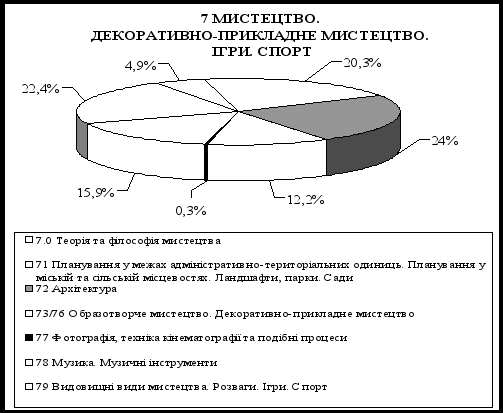 7 МИСТЕЦТВО.
ДЕКОРАТИВНО-ПРИКЛАДНЕ МИСТЕЦТВО.
ІГРИ. СПОРТ

4,9%
20,3%
22,4%
24%
15,9%
0,3%
12,2%

7.0 Теорія та філософія мистецтва

71 Планування у межах адміністративно-територіальних одиниць. Планування у міській та сільській місцевостях. Ландшафти, парки. Сади

72 Архітектура

73/76 Образотворче мистецтво. Декоративно-прикладне мистецтво

77 Фотографія, техніка кінематографії та подібні процеси

78 Музика. Музичні інструменти

79 Видовищні види мистецтва. Розваги. Ігри. Спорт